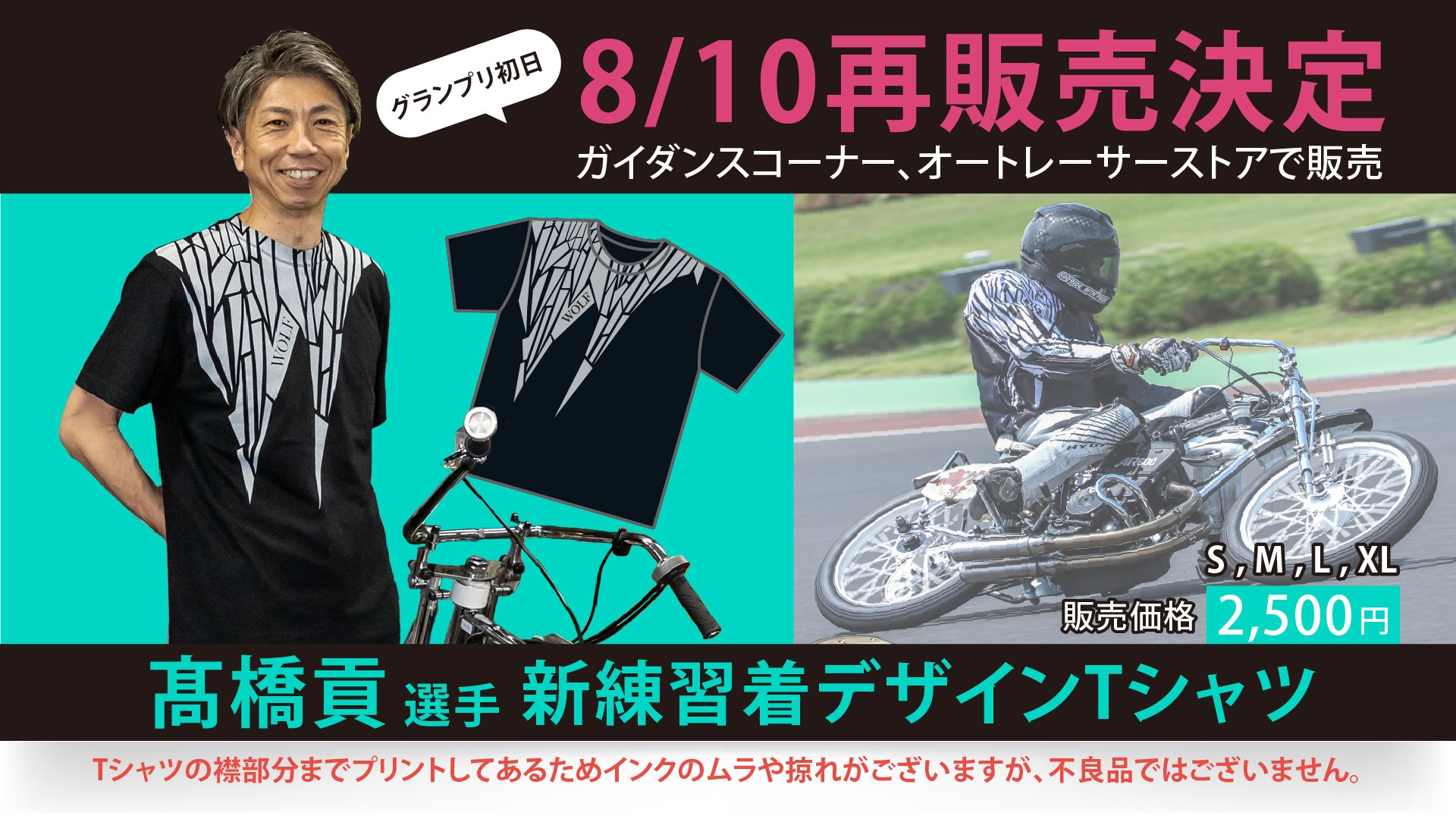 グランプリ初日

8/10再販売決定

ガイダンスコーナー、オートレーサーストアで販売

WOLF

WOLF

S , M , L , XL

販売価格 2,500円

髙橋貢 選手 新練習着デザインTシャツ

Tシャツの襟部分までプリントしてあるためインクのムラや掠れがございますが、不良品ではございません。